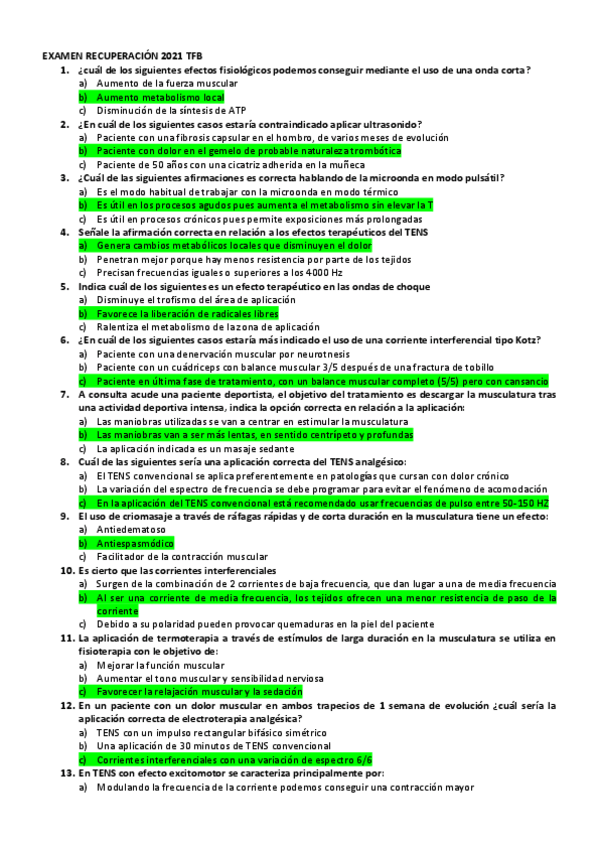 EXAMEN RECUPERACIÓN 2021 TFB

1. ¿cuál de los siguientes efectos fisiológicos podemos conseguir mediante el uso de una onda corta?
a) Aumento de la fuerza muscular
b) Aumento metabolismo local
c) Disminución de la síntesis de ATP

2. ¿En cuál de los siguientes casos estaría contraindicado aplicar ultrasonido?
a) Paciente con una fibrosis capsular en el hombro, de varios meses de evolución
b) Paciente con dolor en el gemelo de probable naturaleza trombótica
c) Paciente de 50 años con una cicatriz adherida en la muñeca

3. ¿Cuál de las siguientes afirmaciones es correcta hablando de la microonda en modo pulsátil?
a) Es el modo habitual de trabajar con la microonda en modo térmico
b) Es útil en los procesos agudos pues aumenta el metabolismo sin elevar la T
c) Es útil en procesos crónicos pues permite exposiciones más prolongadas

4. Señale la afirmación correcta en relación a los efectos terapéuticos del TENS
a) Genera cambios metabólicos locales que disminuyen el dolor
b) Penetran mejor porque hay menos resistencia por parte de los tejidos
c) Precisan frecuencias iguales o superiores a los 4000 Hz

5. Indica cuál de los siguientes es un efecto terapéutico en las ondas de choque
a) Disminuye el trofismo del área de aplicación
b) Favorece la liberación de radicales libres
c) Ralentiza el metabolismo de la zona de aplicación

6. ¿En cuál de los siguientes casos estaría más indicado el uso de una corriente interferencial tipo Kotz?
a) Paciente con una denervación muscular por neurotnesis
b) Paciente con un cuádriceps con balance muscular 3/5 después de una fractura de tobillo
c) Paciente en última fase de tratamiento, con un balance muscular completo (5/5) pero con cansancio

7. A consulta acude una paciente deportista, el objetivo del tratamiento es descargar la musculatura tras una actividad deportiva intensa, indica la opción correcta en relación a la aplicación:
a) Las maniobras utilizadas se van a centrar en estimular la musculatura
b) Las maniobras van a ser más lentas, en sentido centrípeto y profundas
c) La aplicación indicada es un masaje sedante

8. Cuál de las siguientes sería una aplicación correcta del TENS analgésico:
a) El TENS convencional se aplica preferentemente en patologías que cursan con dolor crónico
b) La variación del espectro de frecuencia se debe programar para evitar el fenómeno de acomodación
c) En la aplicación del TENS convencional está recomendado usar frecuencias de pulso entre 50-150 HZ

9. El uso de criomasaje a través de ráfagas rápidas y de corta duración en la musculatura tiene un efecto:
a) Antiedematoso
b) Antiespasmódico
c) Facilitador de la contracción muscular

10. Es cierto que las corrientes interferenciales
a) Surgen de la combinación de 2 corrientes de baja frecuencia, que dan lugar a una de media frecuencia
b) Al ser una corriente de media frecuencia, los tejidos ofrecen una menor resistencia de paso de la corriente
c) Debido a su polaridad pueden provocar quemaduras en la piel del paciente

11. La aplicación de termoterapia a través de estímulos de larga duración en la musculatura se utiliza en fisioterapia con le objetivo de:
a) Mejorar la función muscular
b) Aumentar el tono muscular y sensibilidad nerviosa
c) Favorecer la relajación muscular y la sedación

12. En un paciente con un dolor muscular en ambos trapecios de 1 semana de evolución ¿cuál sería la aplicación correcta de electroterapia analgésica?
a) TENS con un impulso rectangular bifásico simétrico
b) Una aplicación de 30 minutos de TENS convencional
c) Corrientes interferenciales con una variación de espectro 6/6

13. En TENS con efecto excitomotor se caracteriza principalmente por:
a) Modulando la frecuencia de la corriente podemos conseguir una contracción mayor